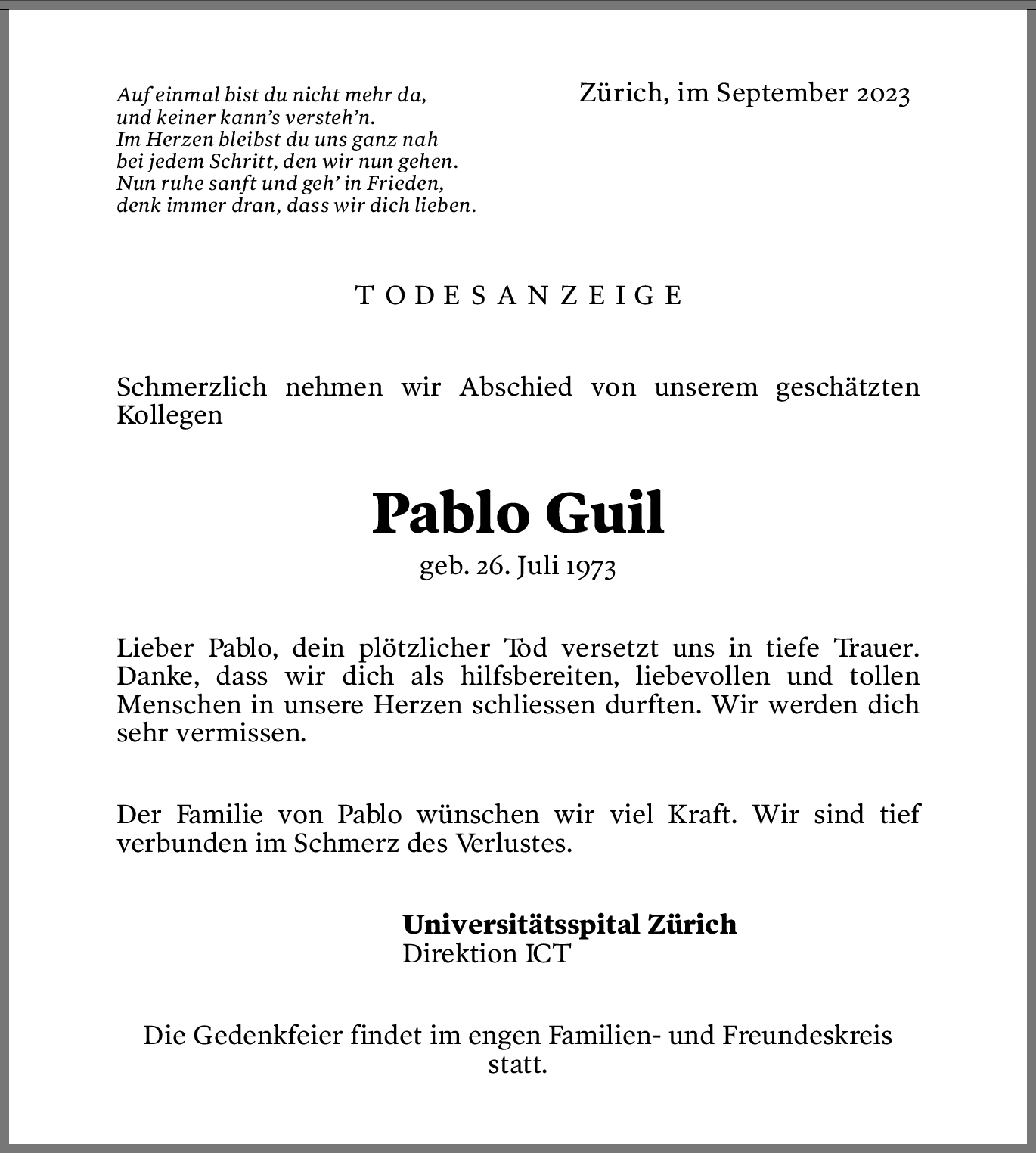 Auf einmal bist du nicht mehr da,
und keiner kann's versteh'n.
Im Herzen bleibst du uns ganz nah
bei jedem Schritt, den wir nun gehen.
Nun ruhe sanft und geh' in Frieden,
denk immer dran, dass wir dich lieben.

Zürich, im September 2023

TODESANZEIGE

Schmerzlich nehmen wir Abschied von unserem geschätzten Kollegen

Pablo Guil

geb. 26. Juli 1973

Lieber Pablo, dein plötzlicher Tod versetzt uns in tiefe Trauer. Danke, dass wir dich als hilfsbereiten, liebevollen und tollen Menschen in unsere Herzen schliessen durften. Wir werden dich sehr vermissen.

Der Familie von Pablo wünschen wir viel Kraft. Wir sind tief verbunden im Schmerz des Verlustes.

Universitätsspital Zürich
Direktion ICT

Die Gedenkfeier findet im engen Familien- und Freundeskreis statt.